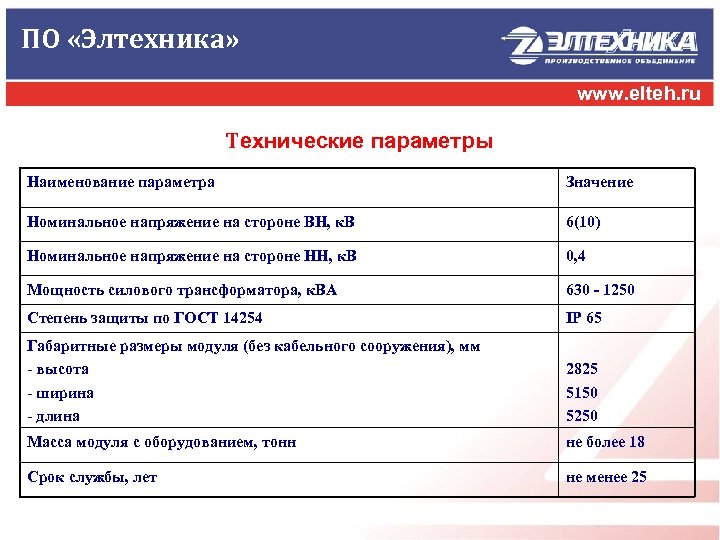 ПО «Элтехника»

ЭЛТЕХНИКА
ПРОИЗВОДСТВЕННОЕ ОБЪЕДИНЕНИЕ

www.elteh.ru

Технические параметры

| Наименование параметра | Значение |
|---|---|
| Номинальное напряжение на стороне ВН, кВ | 6(10) |
| Номинальное напряжение на стороне НН, кВ | 0,4 |
| Мощность силового трансформатора, кВА | 630 - 1250 |
| Степень защиты по ГОСТ 14254 | IP 65 |
| Габаритные размеры модуля (без кабельного сооружения), мм<br>- высота<br>- ширина<br>- длина | <br>2825<br>5150<br>5250 |
| Масса модуля с оборудованием, тонн | не более 18 |
| Срок службы, лет | не менее 25 |